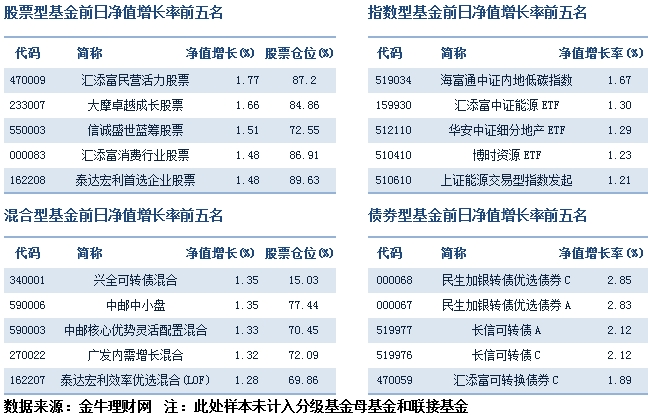 股票型基金前日净值增长率前五名

| 代码 | 简称 | 净值增长(%) | 股票仓位(%) |
|---|---|---|---|
| 470009 | 汇添富民营活力股票 | 1.77 | 87.2 |
| 233007 | 大摩卓越成长股票 | 1.66 | 84.86 |
| 550003 | 信诚盛世蓝筹股票 | 1.51 | 72.55 |
| 000083 | 汇添富消费行业股票 | 1.48 | 86.91 |
| 162208 | 泰达宏利首选企业股票 | 1.48 | 89.63 |

混合型基金前日净值增长率前五名

| 代码 | 简称 | 净值增长(%) | 股票仓位(%) |
|---|---|---|---|
| 340001 | 兴全可转债混合 | 1.35 | 15.03 |
| 590006 | 中邮中小盘 | 1.35 | 77.44 |
| 590003 | 中邮核心优势灵活配置混合 | 1.33 | 70.45 |
| 270022 | 广发内需增长混合 | 1.32 | 72.09 |
| 162207 | 泰达宏利效率优选混合(LOF) | 1.28 | 69.86 |

指数型基金前日净值增长率前五名

| 代码 | 简称 | 净值增长率(%) |
|---|---|---|
| 519034 | 海富通中证内地低碳指数 | 1.67 |
| 159930 | 汇添富中证能源ETF | 1.30 |
| 512110 | 华安中证细分地产ETF | 1.29 |
| 510410 | 博时资源ETF | 1.23 |
| 510610 | 上证能源交易型指数发起 | 1.21 |

债券型基金前日净值增长率前五名

| 代码 | 简称 | 净值增长率(%) |
|---|---|---|
| 000068 | 民生加银转债优选债券C | 2.85 |
| 000067 | 民生加银转债优选债券A | 2.83 |
| 519977 | 长信可转债A | 2.12 |
| 519976 | 长信可转债C | 2.12 |
| 470059 | 汇添富可转换债券C | 1.89 |

数据来源：金牛理财网 注：此处样本未计入分级基金母基金和联接基金